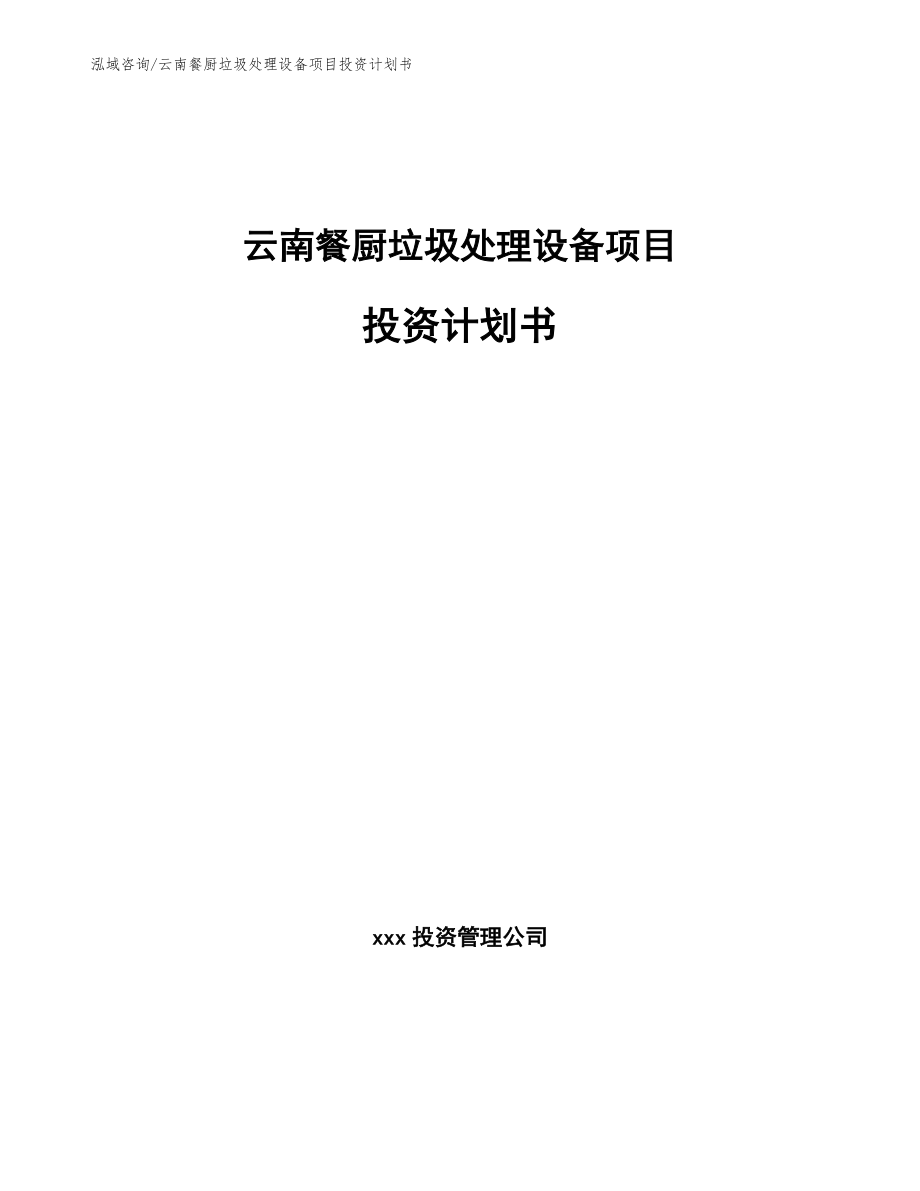 泓域咨询/云南餐厨垃圾处理设备项目投资计划书

云南餐厨垃圾处理设备项目

投资计划书

xxx 投资管理公司